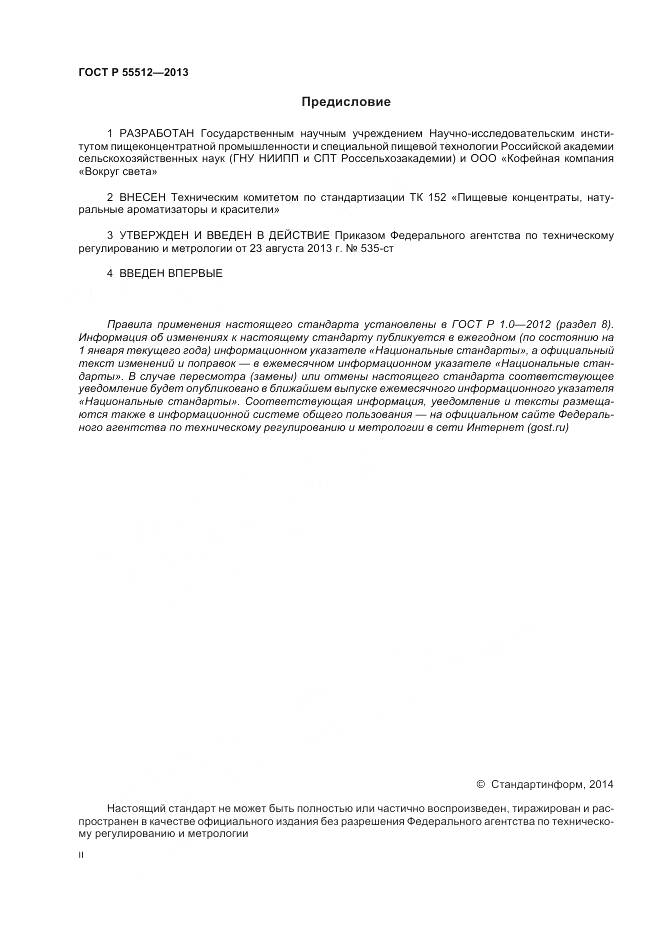 ГОСТ Р 55512—2013

Предисловие

1 РАЗРАБОТАН Государственным научным учреждением Научно-исследовательским институтом пищеконцентратной промышленности и специальной пищевой технологии Российской академии сельскохозяйственных наук (ГНУ НИИПП и СПТ Россельхозакадемии) и ООО «Кофейная компания «Вокруг света»

2 ВНЕСЕН Техническим комитетом по стандартизации ТК 152 «Пищевые концентраты, натуральные ароматизаторы и красители»

3 УТВЕРЖДЕН И ВВЕДЕН В ДЕЙСТВИЕ Приказом Федерального агентства по техническому регулированию и метрологии от 23 августа 2013 г. № 535-ст

4 ВВЕДЕН ВПЕРВЫЕ

Правила применения настоящего стандарта установлены в ГОСТ Р 1.0—2012 (раздел 8). Информация об изменениях к настоящему стандарту публикуется в ежегодном (по состоянию на 1 января текущего года) информационном указателе «Национальные стандарты», а официальный текст изменений и поправок — в ежемесячном информационном указателе «Национальные стандарты». В случае пересмотра (замены) или отмены настоящего стандарта соответствующее уведомление будет опубликовано в ближайшем выпуске ежемесячного информационного указателя «Национальные стандарты». Соответствующая информация, уведомление и тексты размещаются также в информационной системе общего пользования — на официальном сайте Федерального агентства по техническому регулированию и метрологии в сети Интернет (gost.ru)

© Стандартинформ, 2014

Настоящий стандарт не может быть полностью или частично воспроизведен, тиражирован и распространен в качестве официального издания без разрешения Федерального агентства по техническому регулированию и метрологии

II